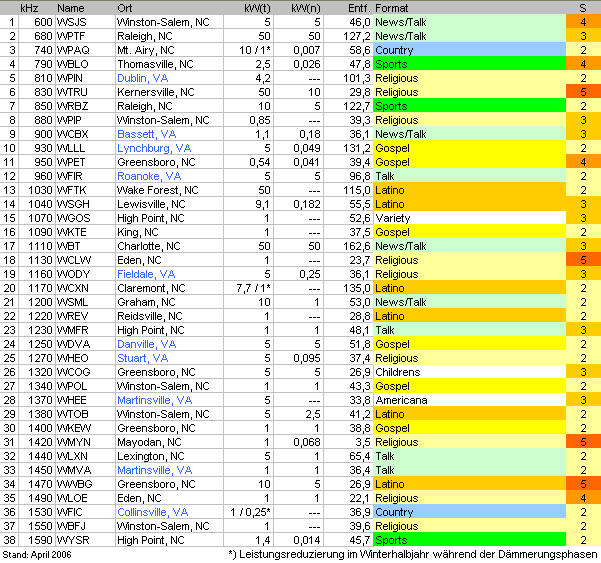 | | kHz | Name | Ort | kW(t) | kW(n) | Entf. | Format | S |
|---|---|---|---|---|---|---|---|---|
| 1 | 600 | WSJS | Winston-Salem, NC | 5 | 5 | 46,0 | News/Talk | 4 |
| 2 | 680 | WPTF | Raleigh, NC | 50 | 50 | 127,2 | News/Talk | 3 |
| 3 | 740 | WPAQ | Mt. Airy, NC | 10 / 1* | 0,007 | 58,6 | Country | 2 |
| 4 | 790 | WBLO | Thomasville, NC | 2,5 | 0,026 | 47,8 | Sports | 4 |
| 5 | 810 | WPIN | Dublin, VA | 4,2 | --- | 101,3 | Religious | 2 |
| 6 | 830 | WTRU | Kernersville, NC | 50 | 10 | 29,8 | Religious | 5 |
| 7 | 850 | WRBZ | Raleigh, NC | 10 | 5 | 122,7 | Sports | 2 |
| 8 | 880 | WPIP | Winston-Salem, NC | 0,85 | --- | 39,3 | Religious | 3 |
| 9 | 900 | WCBX | Bassett, VA | 1,1 | 0,18 | 36,1 | News/Talk | 3 |
| 10 | 930 | WLLL | Lynchburg, VA | 5 | 0,049 | 131,2 | Gospel | 2 |
| 11 | 950 | WPET | Greensboro, NC | 0,54 | 0,041 | 39,4 | Gospel | 4 |
| 12 | 960 | WFIR | Roanoke, VA | 5 | 5 | 96,8 | Talk | 2 |
| 13 | 1030 | WFTK | Wake Forest, NC | 50 | --- | 115,0 | Latino | 2 |
| 14 | 1040 | WSGH | Lewisville, NC | 9,1 | 0,182 | 55,5 | Latino | 3 |
| 15 | 1070 | WGOS | High Point, NC | 1 | --- | 52,6 | Variety | 3 |
| 16 | 1090 | WKTE | King, NC | 1 | --- | 37,5 | Gospel | 2 |
| 17 | 1110 | WBT | Charlotte, NC | 50 | 50 | 162,6 | News/Talk | 3 |
| 18 | 1130 | WCLW | Eden, NC | 1 | --- | 23,7 | Religious | 5 |
| 19 | 1160 | WODY | Fieldale, VA | 5 | 0,25 | 36,1 | Religious | 3 |
| 20 | 1170 | WCXN | Claremont, NC | 7,7 / 1* | --- | 135,0 | Latino | 2 |
| 21 | 1200 | WSML | Graham, NC | 10 | 1 | 53,0 | News/Talk | 2 |
| 22 | 1220 | WREV | Reidsville, NC | 1 | --- | 28,8 | Latino | 2 |
| 23 | 1230 | WMFR | High Point, NC | 1 | 1 | 48,1 | Talk | 3 |
| 24 | 1250 | WDVA | Danville, VA | 5 | 5 | 51,8 | Gospel | 2 |
| 25 | 1270 | WHEO | Stuart, VA | 5 | 0,095 | 37,4 | Religious | 2 |
| 26 | 1320 | WCOG | Greensboro, NC | 5 | 5 | 26,9 | Childrens | 3 |
| 27 | 1340 | WPOL | Winston-Salem, NC | 1 | 1 | 43,3 | Gospel | 2 |
| 28 | 1370 | WHEE | Martinsville, VA | 5 | --- | 33,8 | Americana | 3 |
| 29 | 1380 | WTOB | Winston-Salem, NC | 5 | 2,5 | 41,2 | Latino | 2 |
| 30 | 1400 | WKEW | Greensboro, NC | 1 | 1 | 38,8 | Gospel | 2 |
| 31 | 1420 | WMYN | Mayodan, NC | 1 | 0,068 | 3,5 | Religious | 5 |
| 32 | 1440 | WLXN | Lexington, NC | 5 | 1 | 65,4 | Talk | 2 |
| 33 | 1450 | WMVA | Martinsville, VA | 1 | 1 | 36,4 | Talk | 2 |
| 34 | 1470 | WWBG | Greensboro, NC | 10 | 5 | 26,9 | Latino | 5 |
| 35 | 1490 | WLOE | Eden, NC | 1 | 1 | 22,1 | Religious | 4 |
| 36 | 1530 | WFIC | Collinsville, VA | 1 / 0,25* | --- | 36,9 | Country | 2 |
| 37 | 1550 | WBFJ | Winston-Salem, NC | 1 | --- | 39,6 | Religious | 2 |
| 38 | 1590 | WYSR | High Point, NC | 1,4 | 0,014 | 45,7 | Sports | 2 |

Stand: April 2006

*) Leistungsreduzierung im Winterhalbjahr während der Dämmerungsphasen